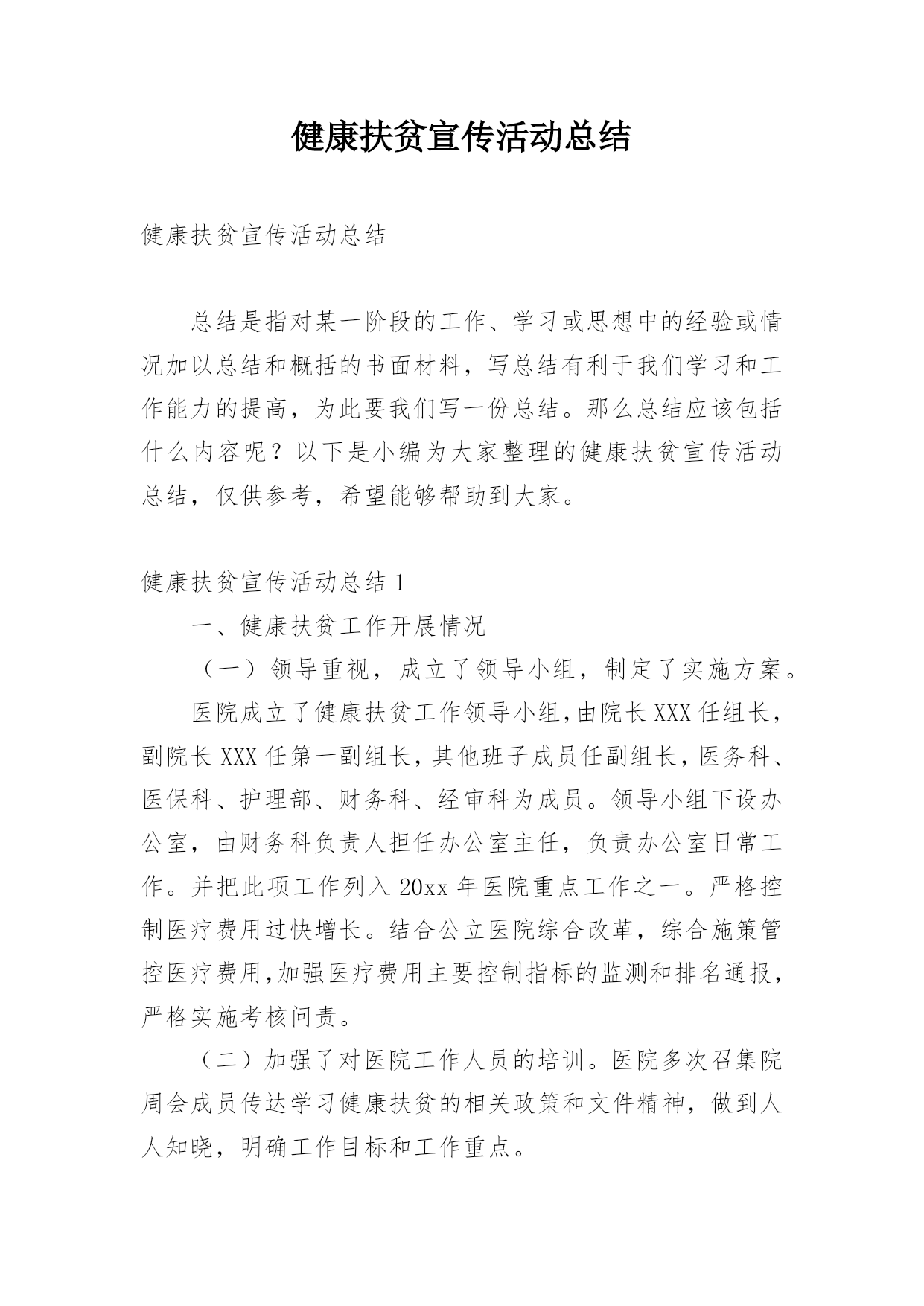 健康扶贫宣传活动总结

健康扶贫宣传活动总结

总结是指对某一阶段的工作、学习或思想中的经验或情况加以总结和概括的书面材料，写总结有利于我们学习和工作能力的提高，为此要我们写一份总结。那么总结应该包括什么内容呢？以下是小编为大家整理的健康扶贫宣传活动总结，仅供参考，希望能够帮助到大家。

健康扶贫宣传活动总结 1

一、健康扶贫工作开展情况

（一）领导重视，成立了领导小组，制定了实施方案。

医院成立了健康扶贫工作领导小组，由院长 XXX 任组长，副院长 XXX 任第一副组长，其他班子成员任副组长，医务科、医保科、护理部、财务科、经审科为成员。领导小组下设办公室，由财务科负责人担任办公室主任，负责办公室日常工作。并把此项工作列入 20xx 年医院重点工作之一。严格控制医疗费用过快增长。结合公立医院综合改革，综合施策管控医疗费用，加强医疗费用主要控制指标的监测和排名通报，严格实施考核问责。

（二）加强了对医院工作人员的培训。医院多次召集院周会成员传达学习健康扶贫的相关政策和文件精神，做到人人知晓，明确工作目标和工作重点。